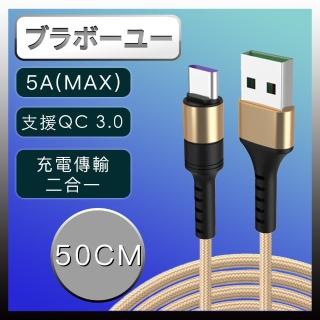 ブラボーユー

5A(MAX)

支援QC 3.0

充電傳輸
二合一

50CM